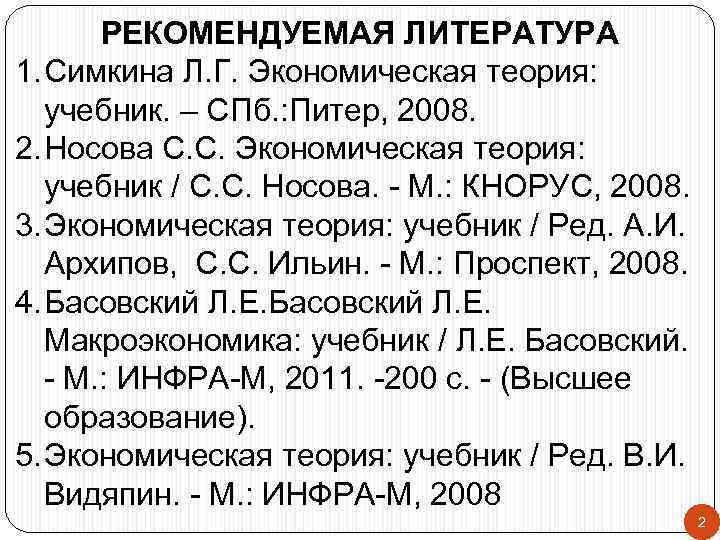 РЕКОМЕНДУЕМАЯ ЛИТЕРАТУРА
1. Симкина Л.Г. Экономическая теория: учебник. – СПб.:Питер, 2008.
2. Носова С.С. Экономическая теория: учебник / С.С. Носова. - М.: КНОРУС, 2008.
3. Экономическая теория: учебник / Ред. А.И. Архипов, С.С. Ильин. - М.: Проспект, 2008.
4. Басовский Л.Е.Басовский Л.Е. Макроэкономика: учебник / Л.Е. Басовский. - М.: ИНФРА-М, 2011. -200 с. - (Высшее образование).
5. Экономическая теория: учебник / Ред. В.И. Видяпин. - М.: ИНФРА-М, 2008

2